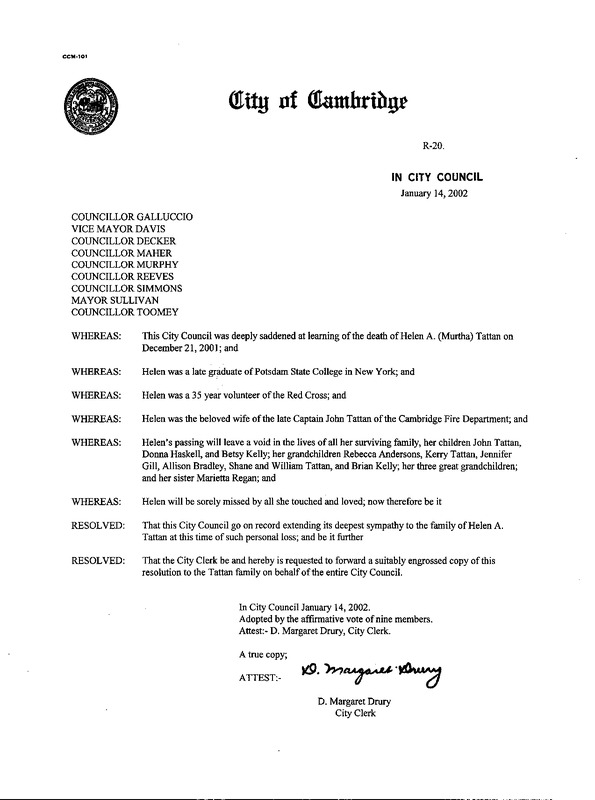 CCM-101

City of Cambridge

R-20.

IN CITY COUNCIL
January 14, 2002

COUNCILLOR GALLUCCIO
VICE MAYOR DAVIS
COUNCILLOR DECKER
COUNCILLOR MAHER
COUNCILLOR MURPHY
COUNCILLOR REEVES
COUNCILLOR SIMMONS
MAYOR SULLIVAN
COUNCILLOR TOOMEY

WHEREAS: This City Council was deeply saddened at learning of the death of Helen A. (Murtha) Tattan on December 21, 2001; and

WHEREAS: Helen was a late graduate of Potsdam State College in New York; and

WHEREAS: Helen was a 35 year volunteer of the Red Cross; and

WHEREAS: Helen was the beloved wife of the late Captain John Tattan of the Cambridge Fire Department; and

WHEREAS: Helen's passing will leave a void in the lives of all her surviving family, her children John Tattan, Donna Haskell, and Betsy Kelly; her grandchildren Rebecca Andersons, Kerry Tattan, Jennifer Gill, Allison Bradley, Shane and William Tattan, and Brian Kelly; her three great grandchildren; and her sister Marietta Regan; and

WHEREAS: Helen will be sorely missed by all she touched and loved; now therefore be it

RESOLVED: That this City Council go on record extending its deepest sympathy to the family of Helen A. Tattan at this time of such personal loss; and be it further

RESOLVED: That the City Clerk be and hereby is requested to forward a suitably engrossed copy of this resolution to the Tattan family on behalf of the entire City Council.

In City Council January 14, 2002.
Adopted by the affirmative vote of nine members.
Attest:- D. Margaret Drury, City Clerk.

A true copy;

ATTEST:- D. Margaret Drury

D. Margaret Drury
City Clerk